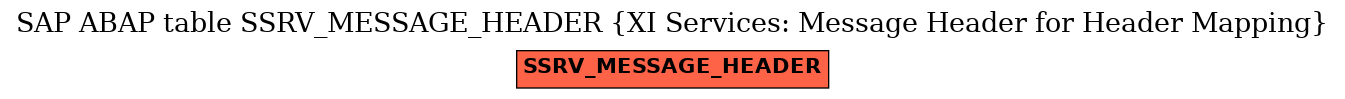 SAP ABAP table SSRV_MESSAGE_HEADER {XI Services: Message Header for Header Mapping}

SSRV_MESSAGE_HEADER